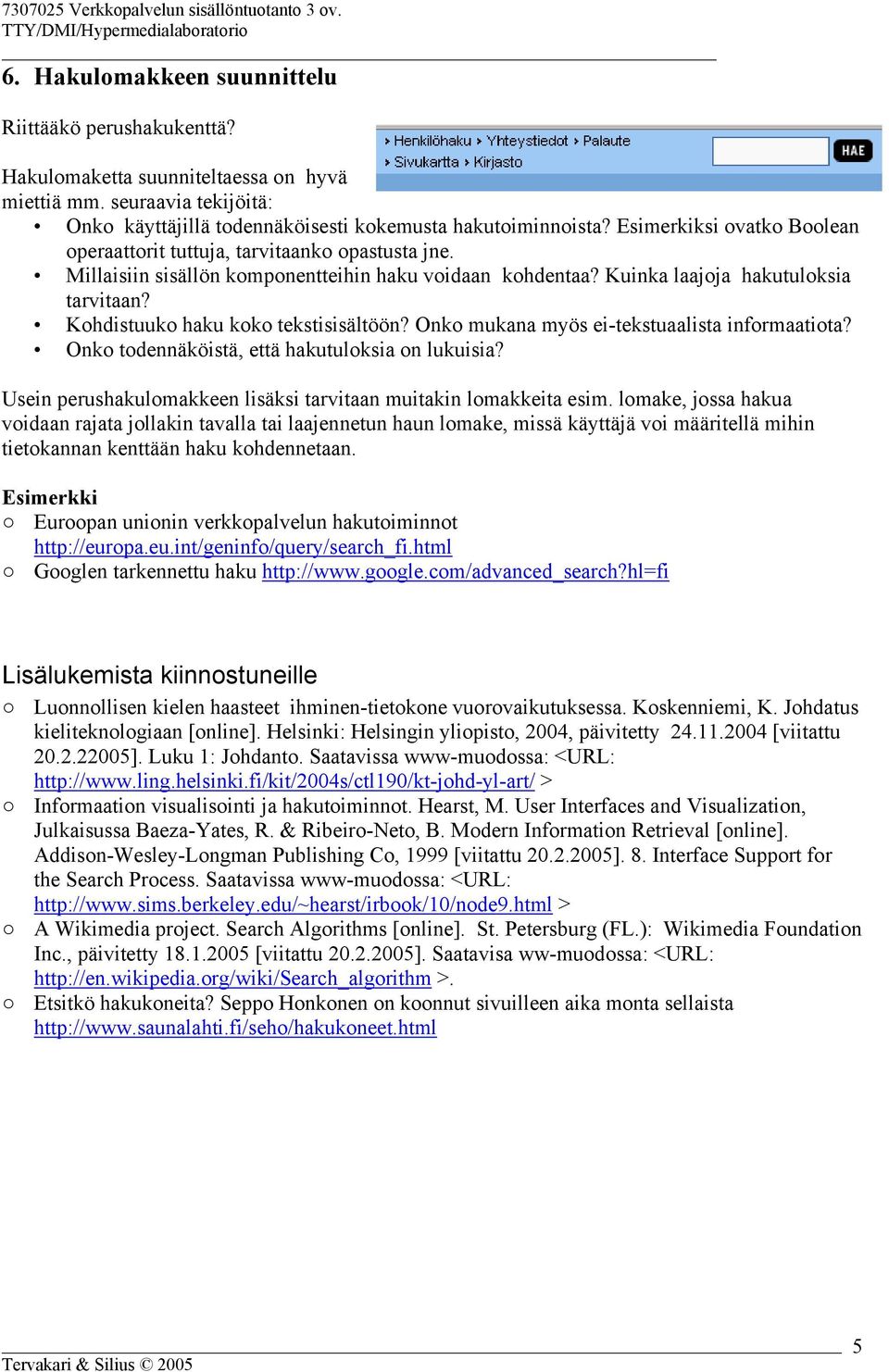 7307025 Verkkopalvelun sisällöntuotanto 3 ov.
TTY/DMI/Hypermedialaboratorio

6. Hakulomakkeen suunnittelu

Riittääkö perushakukenttä?

› Henkilöhaku › Yhteystiedot › Palaute
› Sivukartta › Kirjasto
HAE

Hakulomaketta suunniteltaessa on hyvä miettiä mm. seuraavia tekijöitä:

• Onko käyttäjillä todennäköisesti kokemusta hakutoiminnoista? Esimerkiksi ovatko Boolean operaattorit tuttuja, tarvitaanko opastusta jne.
• Millaisiin sisällön komponentteihin haku voidaan kohdentaa? Kuinka laajoja hakutuloksia tarvitaan?
• Kohdistuuko haku koko tekstisisältöön? Onko mukana myös ei-tekstuaalista informaatiota?
• Onko todennäköistä, että hakutuloksia on lukuisia?

Usein perushakulomakkeen lisäksi tarvitaan muitakin lomakkeita esim. lomake, jossa hakua voidaan rajata jollakin tavalla tai laajennetun haun lomake, missä käyttäjä voi määritellä mihin tietokannan kenttään haku kohdennetaan.

Esimerkki
○ Euroopan unionin verkkopalvelun hakutoiminnot http://europa.eu.int/geninfo/query/search_fi.html
○ Googlen tarkennettu haku http://www.google.com/advanced_search?hl=fi

Lisälukemista kiinnostuneille
○ Luonnollisen kielen haasteet ihminen-tietokone vuorovaikutuksessa. Koskenniemi, K. Johdatus kieliteknologiaan [online]. Helsinki: Helsingin yliopisto, 2004, päivitetty 24.11.2004 [viitattu 20.2.22005]. Luku 1: Johdanto. Saatavissa www-muodossa: <URL: http://www.ling.helsinki.fi/kit/2004s/ctl190/kt-johd-yl-art/ >
○ Informaation visualisointi ja hakutoiminnot. Hearst, M. User Interfaces and Visualization, Julkaisussa Baeza-Yates, R. & Ribeiro-Neto, B. Modern Information Retrieval [online]. Addison-Wesley-Longman Publishing Co, 1999 [viitattu 20.2.2005]. 8. Interface Support for the Search Process. Saatavissa www-muodossa: <URL: http://www.sims.berkeley.edu/~hearst/irbook/10/node9.html >
○ A Wikimedia project. Search Algorithms [online]. St. Petersburg (FL.): Wikimedia Foundation Inc., päivitetty 18.1.2005 [viitattu 20.2.2005]. Saatavisa ww-muodossa: <URL: http://en.wikipedia.org/wiki/Search_algorithm >.
○ Etsitkö hakukoneita? Seppo Honkonen on koonnut sivuilleen aika monta sellaista http://www.saunalahti.fi/seho/hakukoneet.html

5
Tervakari & Silius © 2005